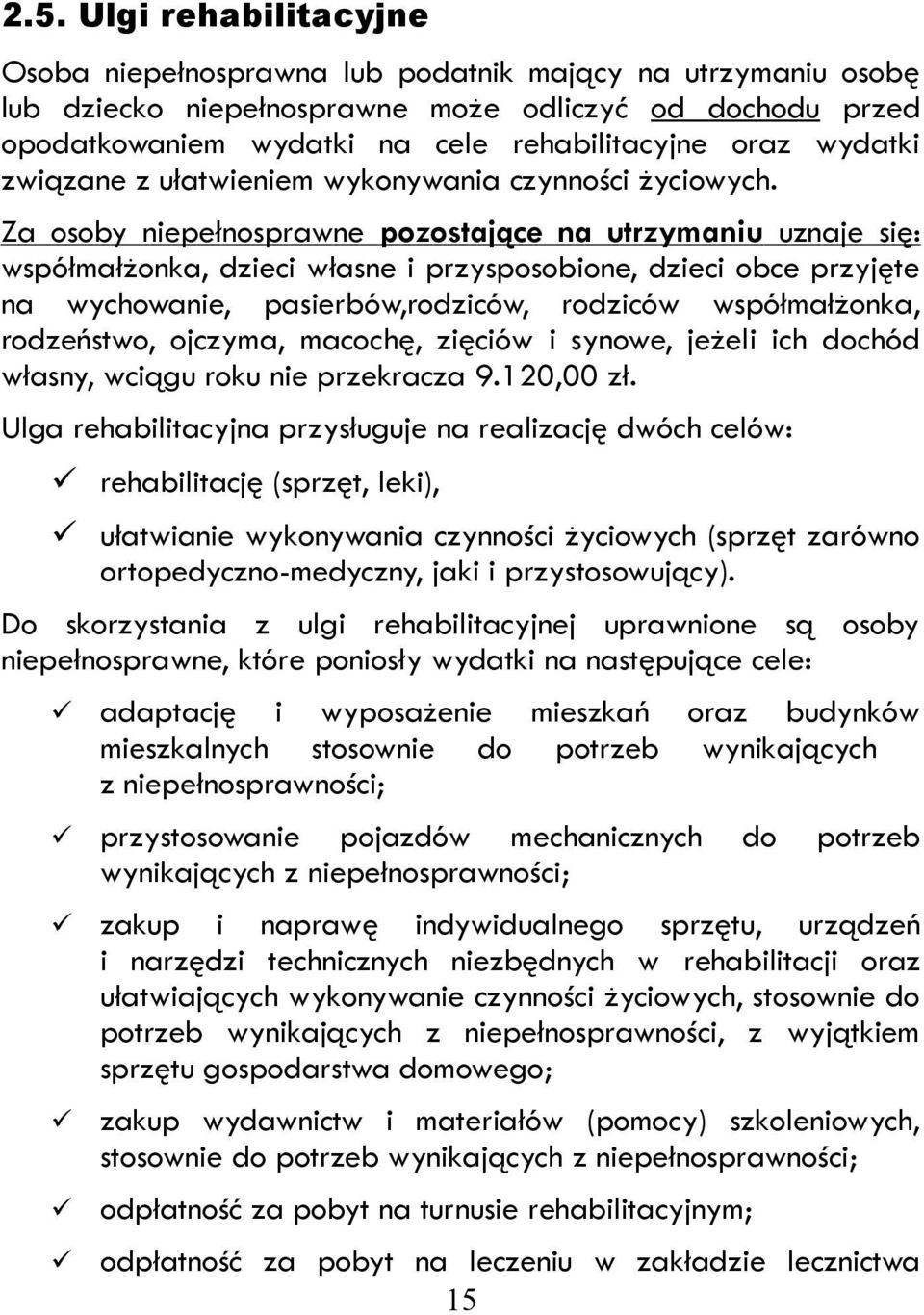 2.5. Ulgi rehabilitacyjne

Osoba niepełnosprawna lub podatnik mający na utrzymaniu osobę lub dziecko niepełnosprawne może odliczyć od dochodu przed opodatkowaniem wydatki na cele rehabilitacyjne oraz wydatki związane z ułatwieniem wykonywania czynności życiowych.

Za osoby niepełnosprawne pozostające na utrzymaniu uznaje się: współmałżonka, dzieci własne i przysposobione, dzieci obce przyjęte na wychowanie, pasierbów,rodziców, rodziców współmałżonka, rodzeństwo, ojczyma, macochę, zięciów i synowe, jeżeli ich dochód własny, wciągu roku nie przekracza 9.120,00 zł.

Ulga rehabilitacyjna przysługuje na realizację dwóch celów:

✓ rehabilitację (sprzęt, leki),

✓ ułatwianie wykonywania czynności życiowych (sprzęt zarówno ortopedyczno-medyczny, jaki i przystosowujący).

Do skorzystania z ulgi rehabilitacyjnej uprawnione są osoby niepełnosprawne, które poniosły wydatki na następujące cele:

✓ adaptację i wyposażenie mieszkań oraz budynków mieszkalnych stosownie do potrzeb wynikających z niepełnosprawności;

✓ przystosowanie pojazdów mechanicznych do potrzeb wynikających z niepełnosprawności;

✓ zakup i naprawę indywidualnego sprzętu, urządzeń i narzędzi technicznych niezbędnych w rehabilitacji oraz ułatwiających wykonywanie czynności życiowych, stosownie do potrzeb wynikających z niepełnosprawności, z wyjątkiem sprzętu gospodarstwa domowego;

✓ zakup wydawnictw i materiałów (pomocy) szkoleniowych, stosownie do potrzeb wynikających z niepełnosprawności;

✓ odpłatność za pobyt na turnusie rehabilitacyjnym;

✓ odpłatność za pobyt na leczeniu w zakładzie lecznictwa

15